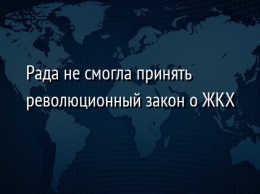 Рада не смогла принять революционный закон о ЖКХ